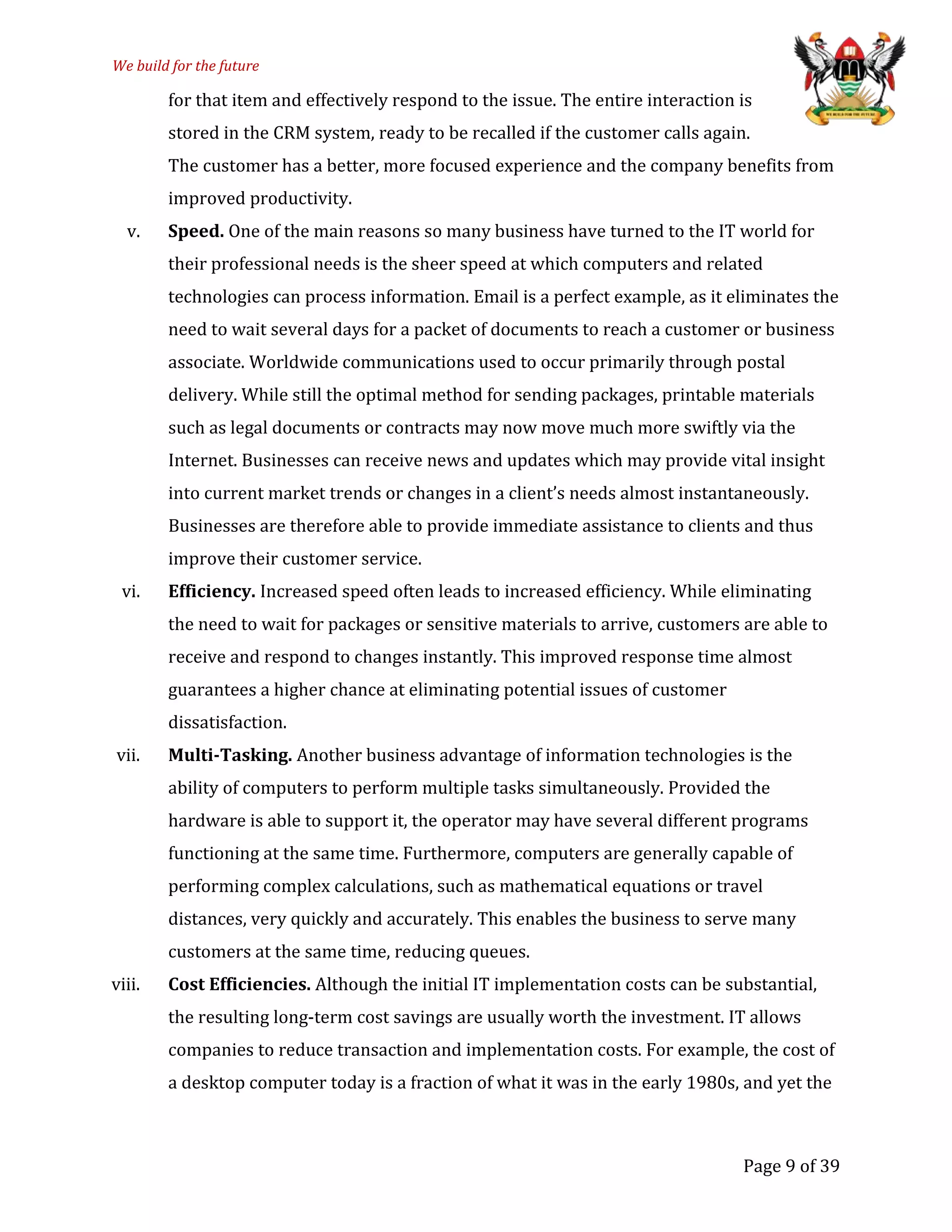 We build for the future

WE BUILD FOR THE FUTURE

for that item and effectively respond to the issue. The entire interaction is stored in the CRM system, ready to be recalled if the customer calls again.
The customer has a better, more focused experience and the company benefits from improved productivity.

v. **Speed.** One of the main reasons so many business have turned to the IT world for their professional needs is the sheer speed at which computers and related technologies can process information. Email is a perfect example, as it eliminates the need to wait several days for a packet of documents to reach a customer or business associate. Worldwide communications used to occur primarily through postal delivery. While still the optimal method for sending packages, printable materials such as legal documents or contracts may now move much more swiftly via the Internet. Businesses can receive news and updates which may provide vital insight into current market trends or changes in a client's needs almost instantaneously. Businesses are therefore able to provide immediate assistance to clients and thus improve their customer service.

vi. **Efficiency.** Increased speed often leads to increased efficiency. While eliminating the need to wait for packages or sensitive materials to arrive, customers are able to receive and respond to changes instantly. This improved response time almost guarantees a higher chance at eliminating potential issues of customer dissatisfaction.

vii. **Multi-Tasking.** Another business advantage of information technologies is the ability of computers to perform multiple tasks simultaneously. Provided the hardware is able to support it, the operator may have several different programs functioning at the same time. Furthermore, computers are generally capable of performing complex calculations, such as mathematical equations or travel distances, very quickly and accurately. This enables the business to serve many customers at the same time, reducing queues.

viii. **Cost Efficiencies.** Although the initial IT implementation costs can be substantial, the resulting long-term cost savings are usually worth the investment. IT allows companies to reduce transaction and implementation costs. For example, the cost of a desktop computer today is a fraction of what it was in the early 1980s, and yet the

Page 9 of 39